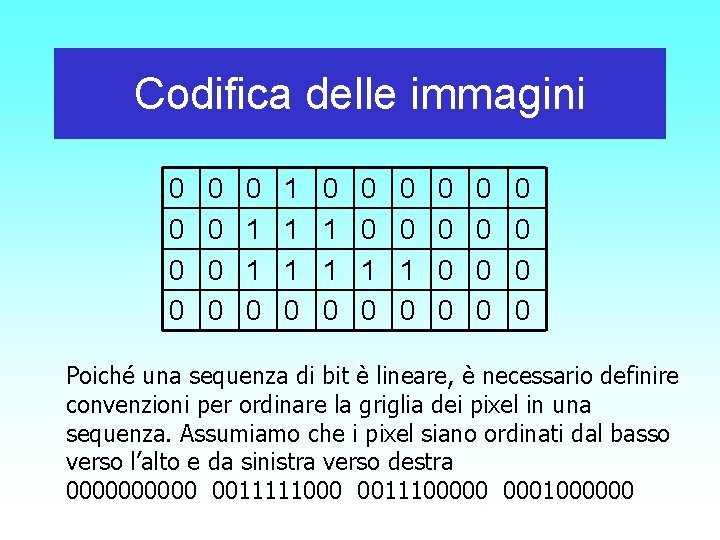 Codifica delle immagini

| 0 | 0 | 0 | 1 | 0 | 0 | 0 | 0 | 0 | 0 |
|---|---|---|---|---|---|---|---|---|---|
| 0 | 0 | 1 | 1 | 1 | 0 | 0 | 0 | 0 | 0 |
| 0 | 0 | 1 | 1 | 1 | 1 | 1 | 0 | 0 | 0 |
| 0 | 0 | 0 | 0 | 0 | 0 | 0 | 0 | 0 | 0 |

Poiché una sequenza di bit è lineare, è necessario definire convenzioni per ordinare la griglia dei pixel in una sequenza. Assumiamo che i pixel siano ordinati dal basso verso l'alto e da sinistra verso destra

0000000000 0011111000 0011100000 0001000000